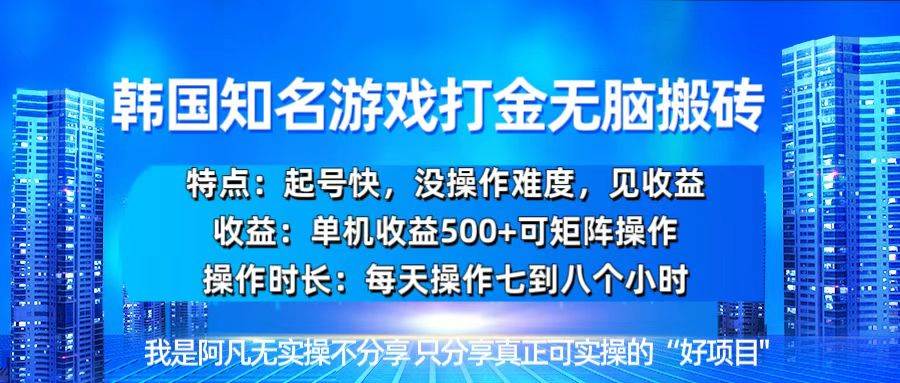 韩国知名游戏打金无脑搬砖

特点：起号快，没操作难度，见收益

收益：单机收益500+可矩阵操作

操作时长：每天操作七到八个小时

我是阿凡无实操不分享 只分享真正可实操的“好项目”